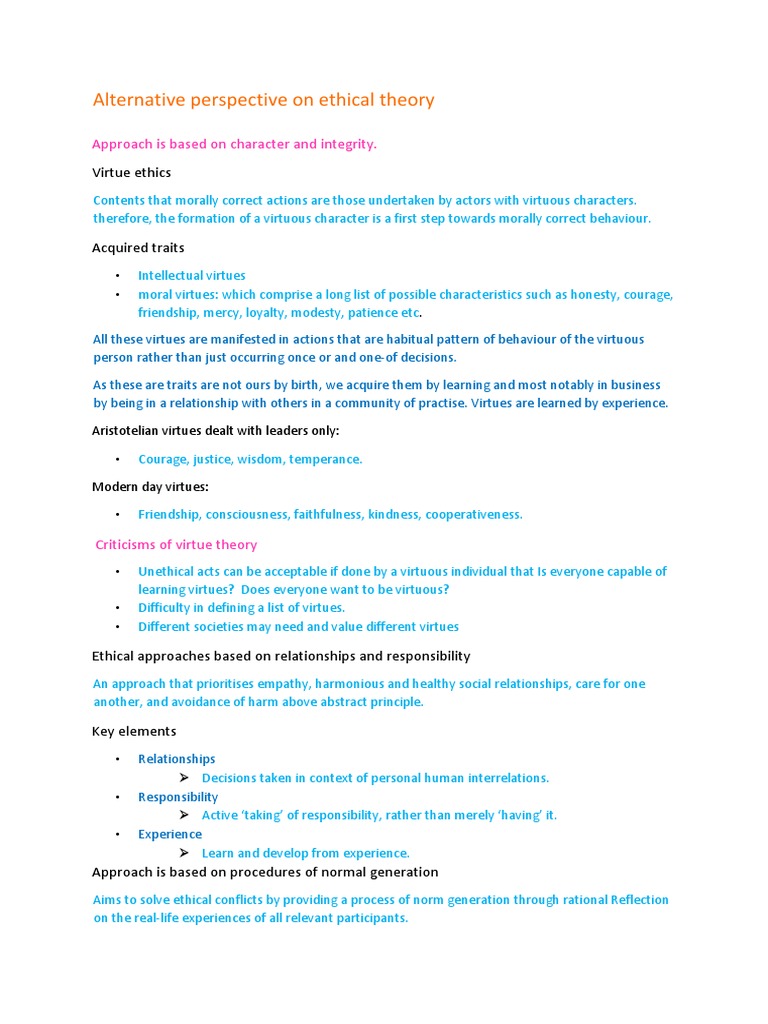 Alternative perspective on ethical theory

Approach is based on character and integrity.

Virtue ethics

Contents that morally correct actions are those undertaken by actors with virtuous characters. therefore, the formation of a virtuous character is a first step towards morally correct behaviour.

Acquired traits

• Intellectual virtues
• moral virtues: which comprise a long list of possible characteristics such as honesty, courage, friendship, mercy, loyalty, modesty, patience etc.

All these virtues are manifested in actions that are habitual pattern of behaviour of the virtuous person rather than just occurring once or and one-of decisions.

As these are traits are not ours by birth, we acquire them by learning and most notably in business by being in a relationship with others in a community of practise. Virtues are learned by experience.

Aristotelian virtues dealt with leaders only:

• Courage, justice, wisdom, temperance.

Modern day virtues:

• Friendship, consciousness, faithfulness, kindness, cooperativeness.

Criticisms of virtue theory

• Unethical acts can be acceptable if done by a virtuous individual that Is everyone capable of learning virtues? Does everyone want to be virtuous?
• Difficulty in defining a list of virtues.
• Different societies may need and value different virtues

Ethical approaches based on relationships and responsibility

An approach that prioritises empathy, harmonious and healthy social relationships, care for one another, and avoidance of harm above abstract principle.

Key elements

• Relationships
➢ Decisions taken in context of personal human interrelations.
• Responsibility
➢ Active 'taking' of responsibility, rather than merely 'having' it.
• Experience
➢ Learn and develop from experience.

Approach is based on procedures of normal generation

Aims to solve ethical conflicts by providing a process of norm generation through rational Reflection on the real-life experiences of all relevant participants.